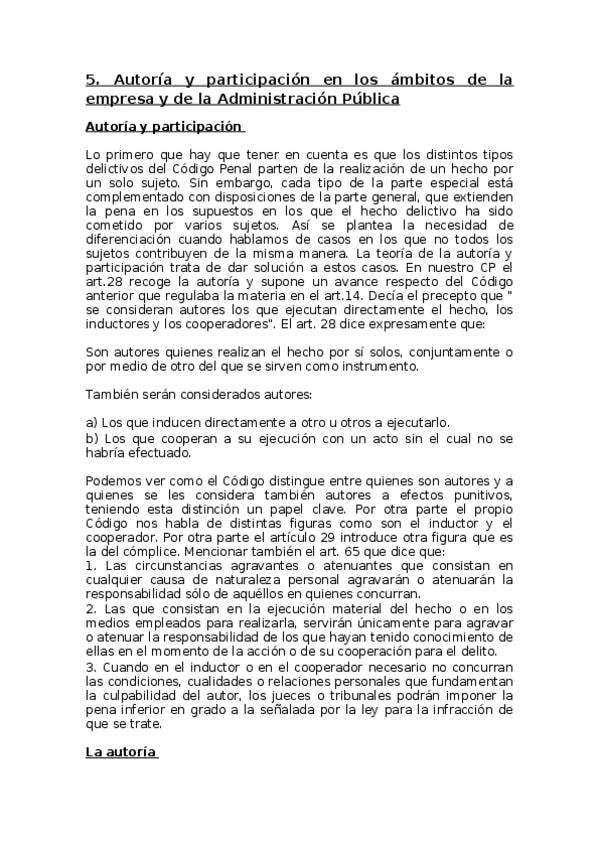 5. Autoría y participación en los ámbitos de la empresa y de la Administración Pública

Autoría y participación

Lo primero que hay que tener en cuenta es que los distintos tipos delictivos del Código Penal parten de la realización de un hecho por un solo sujeto. Sin embargo, cada tipo de la parte especial está complementado con disposiciones de la parte general, que extienden la pena en los supuestos en los que el hecho delictivo ha sido cometido por varios sujetos. Así se plantea la necesidad de diferenciación cuando hablamos de casos en los que no todos los sujetos contribuyen de la misma manera. La teoría de la autoría y participación trata de dar solución a estos casos. En nuestro CP el art.28 recoge la autoría y supone un avance respecto del Código anterior que regulaba la materia en el art.14. Decía el precepto que " se consideran autores los que ejecutan directamente el hecho, los inductores y los cooperadores". El art. 28 dice expresamente que:

Son autores quienes realizan el hecho por sí solos, conjuntamente o por medio de otro del que se sirven como instrumento.

También serán considerados autores:

a) Los que inducen directamente a otro u otros a ejecutarlo.
b) Los que cooperan a su ejecución con un acto sin el cual no se habría efectuado.

Podemos ver como el Código distingue entre quienes son autores y a quienes se les considera también autores a efectos punitivos, teniendo esta distinción un papel clave. Por otra parte el propio Código nos habla de distintas figuras como son el inductor y el cooperador. Por otra parte el artículo 29 introduce otra figura que es la del cómplice. Mencionar también el art. 65 que dice que:
1. Las circunstancias agravantes o atenuantes que consistan en cualquier causa de naturaleza personal agravarán o atenuarán la responsabilidad sólo de aquéllos en quienes concurran.
2. Las que consistan en la ejecución material del hecho o en los medios empleados para realizarla, servirán únicamente para agravar o atenuar la responsabilidad de los que hayan tenido conocimiento de ellas en el momento de la acción o de su cooperación para el delito.
3. Cuando en el inductor o en el cooperador necesario no concurran las condiciones, cualidades o relaciones personales que fundamentan la culpabilidad del autor, los jueces o tribunales podrán imponer la pena inferior en grado a la señalada por la ley para la infracción de que se trate.

La autoría